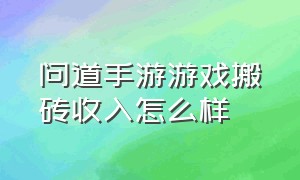 问道手游游戏搬砖收入怎么样